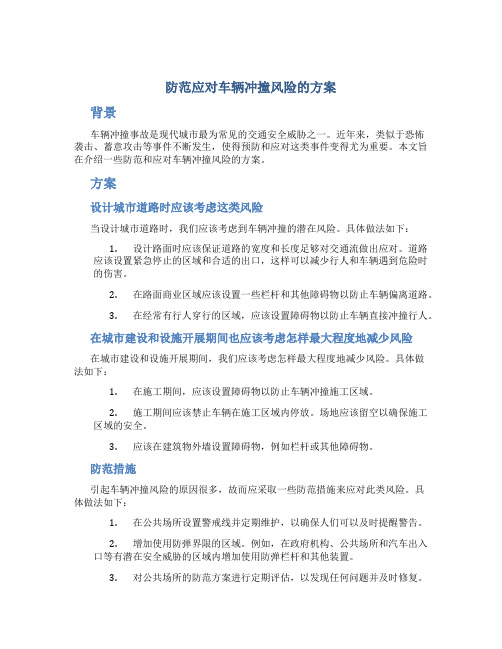 防范应对车辆冲撞风险的方案

背景

车辆冲撞事故是现代城市最为常见的交通安全威胁之一。近年来，类似于恐怖袭击、蓄意攻击等事件不断发生，使得预防和应对这类事件变得尤为重要。本文旨在介绍一些防范和应对车辆冲撞风险的方案。

方案

设计城市道路时应该考虑这类风险

当设计城市道路时，我们应该考虑到车辆冲撞的潜在风险。具体做法如下：

1. 设计路面时应该保证道路的宽度和长度足够对交通流做出应对。道路应该设置紧急停止的区域和合适的出口，这样可以减少行人和车辆遇到危险时的伤害。

2. 在路面商业区域应该设置一些栏杆和其他障碍物以防止车辆偏离道路。

3. 在经常有行人穿行的区域，应该设置障碍物以防止车辆直接冲撞行人。

在城市建设和设施开展期间也应该考虑怎样最大程度地减少风险

在城市建设和设施开展期间，我们应该考虑怎样最大程度地减少风险。具体做法如下：

1. 在施工期间，应该设置障碍物以防止车辆冲撞施工区域。

2. 施工期间应该禁止车辆在施工区域内停放。场地应该留空以确保施工区域的安全。

3. 应该在建筑物外墙设置障碍物，例如栏杆或其他障碍物。

防范措施

引起车辆冲撞风险的原因很多，故而应采取一些防范措施来应对此类风险。具体做法如下：

1. 在公共场所设置警戒线并定期维护，以确保人们可以及时提醒警告。

2. 增加使用防弹界限的区域。例如，在政府机构、公共场所和汽车出入口等有潜在安全威胁的区域内增加使用防弹栏杆和其他装置。

3. 对公共场所的防范方案进行定期评估，以发现任何问题并及时修复。